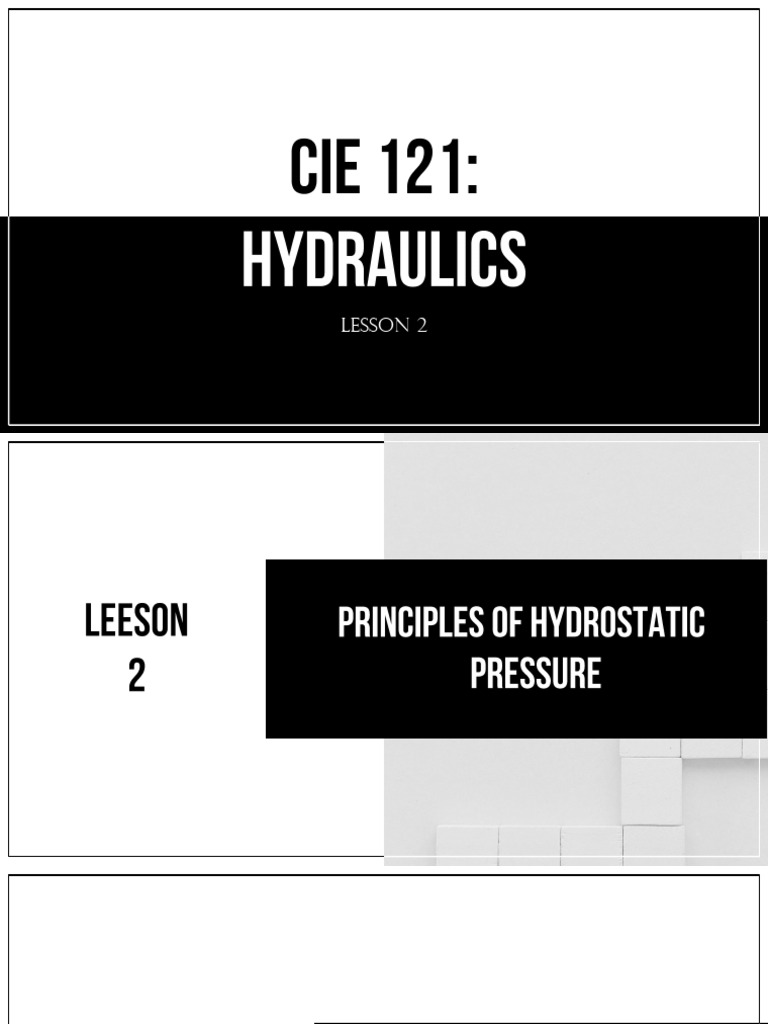 CIE 121:
HYDRAULICS

LESSON 2

LEESON 2

PRINCIPLES OF HYDROSTATIC PRESSURE